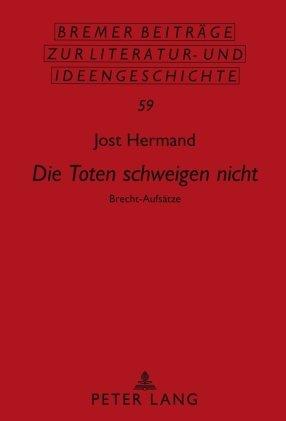 BREMER BEITRÄGE
ZUR LITERATUR- UND
IDEENGESCHICHTE

59

Jost Hermand

Die Toten schweigen nicht

Brecht-Aufsätze

PETER LANG